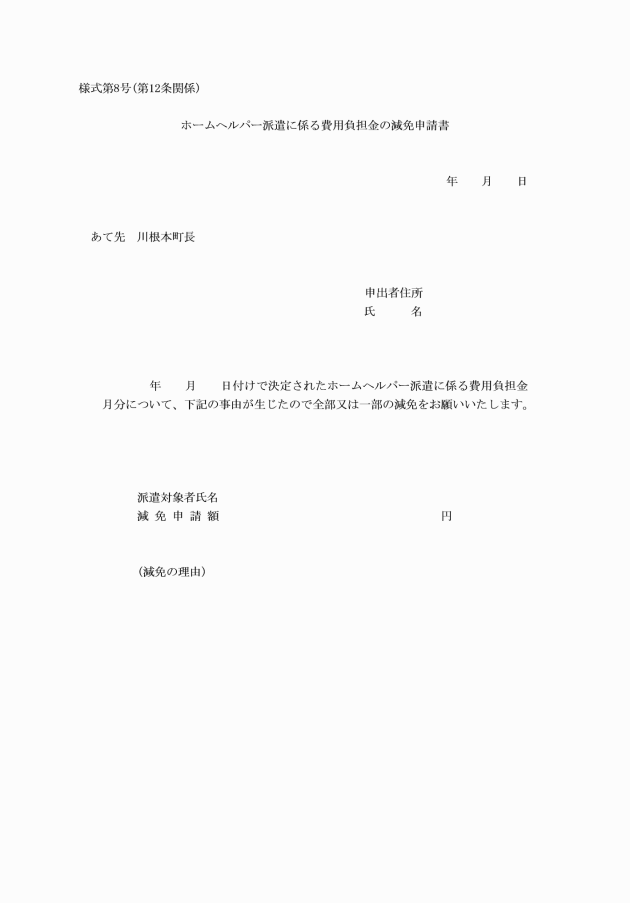 様式第8号(第12条関係)

ホームヘルパー派遣に係る費用負担金の減免申請書

年　月　日

あて先　川根本町長

申出者住所
氏　　名

年　月　日付けで決定されたホームヘルパー派遣に係る費用負担金　月分について、下記の事由が生じたので全部又は一部の減免をお願いいたします。

派遣対象者氏名
減 免 申 請 額　　円

(減免の理由)